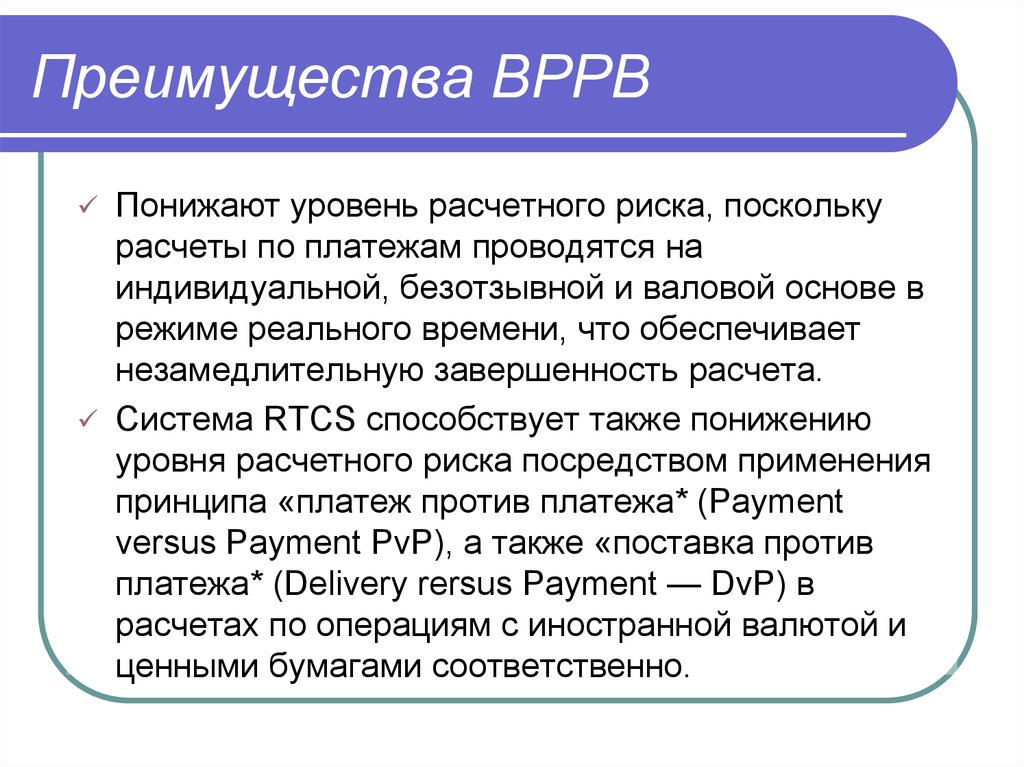 Преимущества ВРРВ

✓ Понижают уровень расчетного риска, поскольку расчеты по платежам проводятся на индивидуальной, безотзывной и валовой основе в режиме реального времени, что обеспечивает незамедлительную завершенность расчета.

✓ Система RTCS способствует также понижению уровня расчетного риска посредством применения принципа «платеж против платежа* (Payment versus Payment PvP), а также «поставка против платежа* (Delivery rersus Payment — DvP) в расчетах по операциям с иностранной валютой и ценными бумагами соответственно.